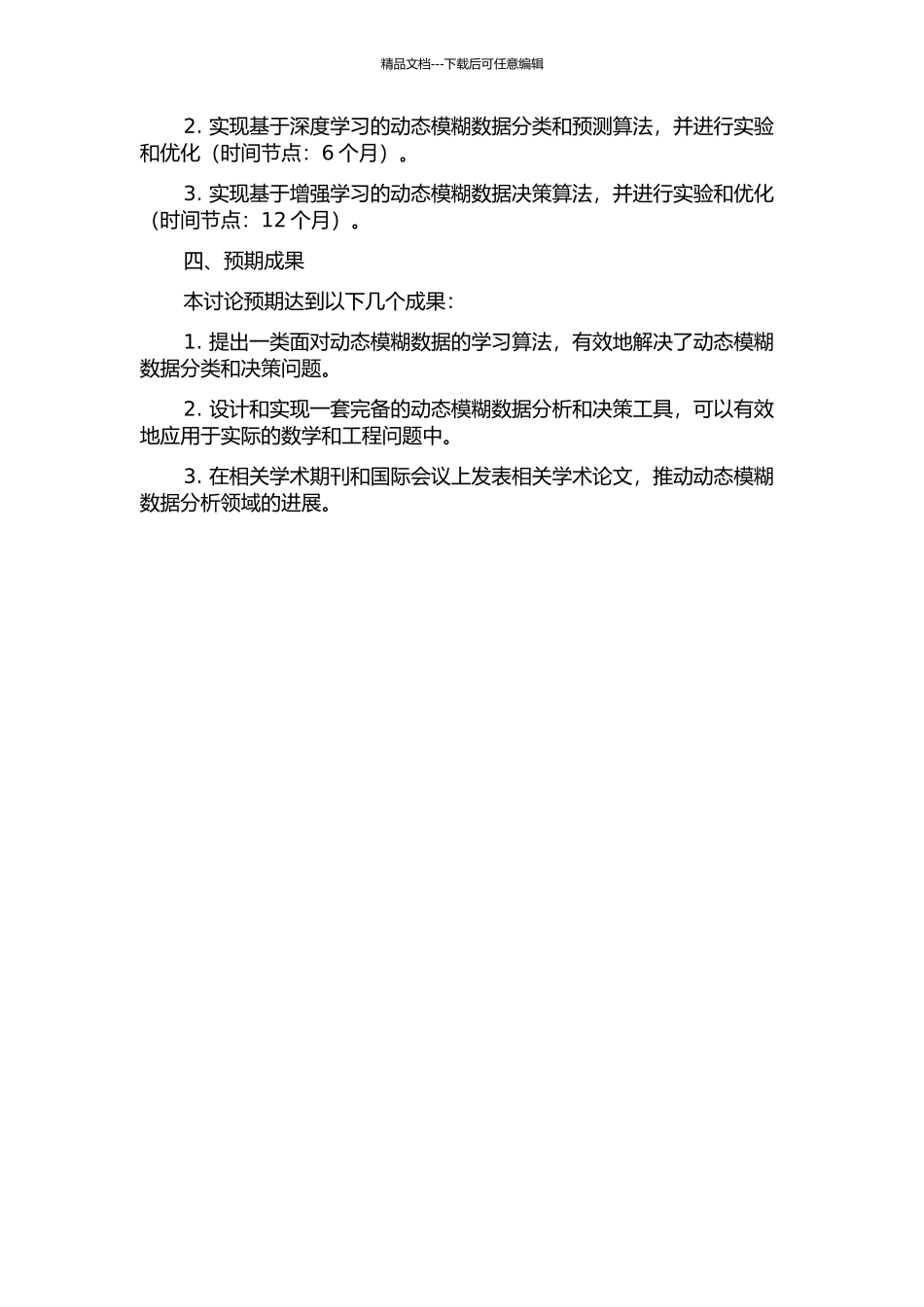 精品文档---下载后可任意编辑

2. 实现基于深度学习的动态模糊数据分类和预测算法，并进行实验和优化（时间节点：6 个月）。

3. 实现基于增强学习的动态模糊数据决策算法，并进行实验和优化（时间节点：12 个月）。

四、预期成果

本讨论预期达到以下几个成果：

1. 提出一类面对动态模糊数据的学习算法，有效地解决了动态模糊数据分类和决策问题。

2. 设计和实现一套完备的动态模糊数据分析和决策工具，可以有效地应用于实际的数学和工程问题中。

3. 在相关学术期刊和国际会议上发表相关学术论文，推动动态模糊数据分析领域的进展。